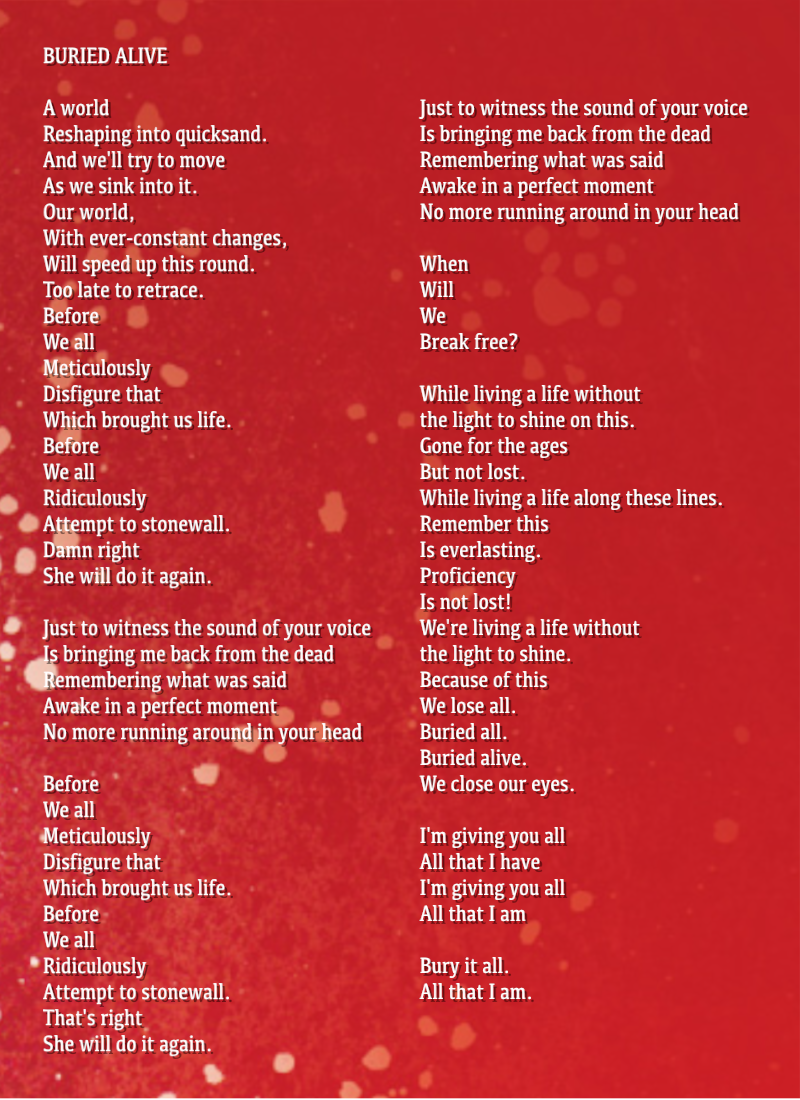 BURIED ALIVE

A world
Reshaping into quicksand.
And we'll try to move
As we sink into it.
Our world,
With ever-constant changes,
Will speed up this round.
Too late to retrace.
Before
We all
Meticulously
Disfigure that
Which brought us life.
Before
We all
Ridiculously
Attempt to stonewall.
Damn right
She will do it again.

Just to witness the sound of your voice
Is bringing me back from the dead
Remembering what was said
Awake in a perfect moment
No more running around in your head

Before
We all
Meticulously
Disfigure that
Which brought us life.
Before
We all
Ridiculously
Attempt to stonewall.
That's right
She will do it again.

Just to witness the sound of your voice
Is bringing me back from the dead
Remembering what was said
Awake in a perfect moment
No more running around in your head

When
Will
We
Break free?

While living a life without
the light to shine on this.
Gone for the ages
But not lost.
While living a life along these lines.
Remember this
Is everlasting.
Proficiency
Is not lost!
We're living a life without
the light to shine.
Because of this
We lose all.
Buried all.
Buried alive.
We close our eyes.

I'm giving you all
All that I have
I'm giving you all
All that I am

Bury it all.
All that I am.